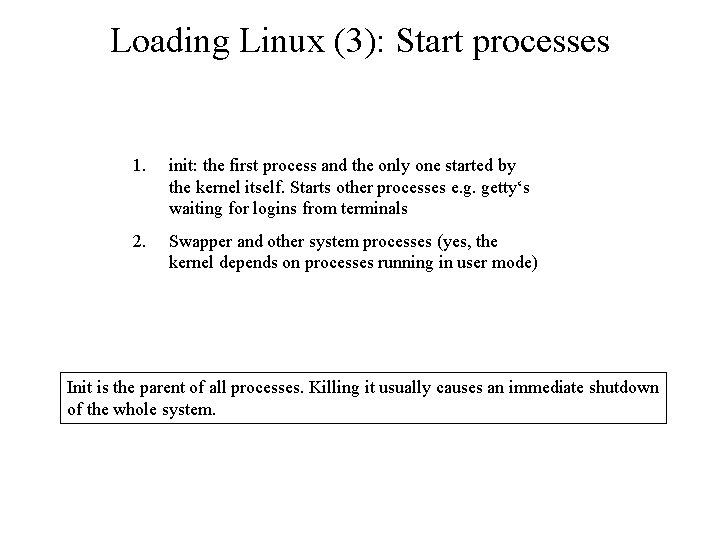 Loading Linux (3): Start processes

1. init: the first process and the only one started by the kernel itself. Starts other processes e.g. getty‘s waiting for logins from terminals

2. Swapper and other system processes (yes, the kernel depends on processes running in user mode)

Init is the parent of all processes. Killing it usually causes an immediate shutdown of the whole system.